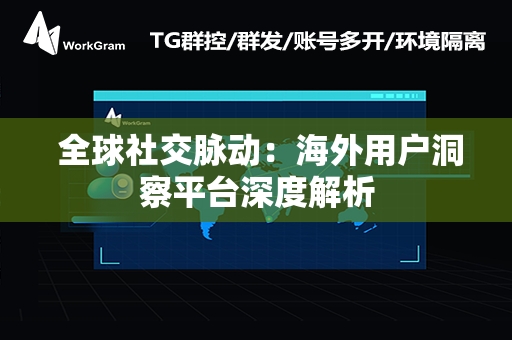 WorkGram

TG群控/群发/账号多开/环境隔离

WorkGram

全球社交脉动：海外用户洞察平台深度解析